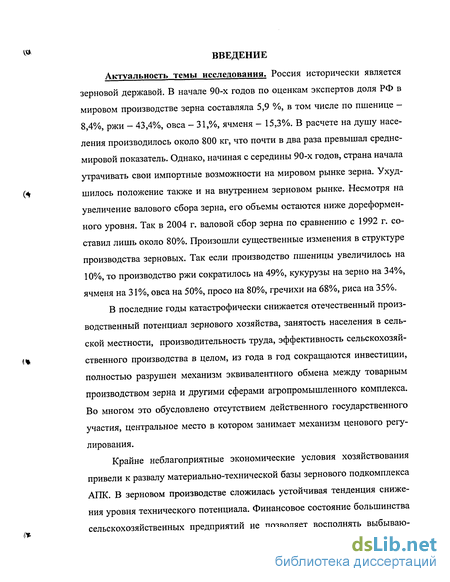 ВВЕДЕНИЕ

Актуальность темы исследования. Россия исторически является зерновой державой. В начале 90-х годов по оценкам экспертов доля РФ в мировом производстве зерна составляла 5,9 %, в том числе по пшенице – 8,4%, ржи – 43,4%, овса – 31,%, ячменя – 15,3%. В расчете на душу населения производилось около 800 кг, что почти в два раза превышал среднемировой показатель. Однако, начиная с середины 90-х годов, страна начала утрачивать свои импортные возможности на мировом рынке зерна. Ухудшилось положение также и на внутреннем зерновом рынке. Несмотря на увеличение валового сбора зерна, его объемы остаются ниже дореформенного уровня. Так в 2004 г. валовой сбор зерна по сравнению с 1992 г. составил лишь около 80%. Произошли существенные изменения в структуре производства зерновых. Так если производство пшеницы увеличилось на 10%, то производство ржи сократилось на 49%, кукурузы на зерно на 34%, ячменя на 31%, овса на 50%, просо на 80%, гречихи на 68%, риса на 35%.

В последние годы катастрофически снижается отечественный производственный потенциал зернового хозяйства, занятость населения в сельской местности, производительность труда, эффективность сельскохозяйственного производства в целом, из года в год сокращаются инвестиции, полностью разрушен механизм эквивалентного обмена между товарным производством зерна и другими сферами агропромышленного комплекса. Во многом это обусловлено отсутствием действенного государственного участия, центральное место в котором занимает механизм ценового регулирования.

Крайне неблагоприятные экономические условия хозяйствования привели к развалу материально-технической базы зернового подкомплекса АПК. В зерновом производстве сложилась устойчивая тенденция снижения уровня технического потенциала. Финансовое состояние большинства сельскохозяйственных предприятий не позволяет восполнять выбываю-

dsLib.net
библиотека диссертаций